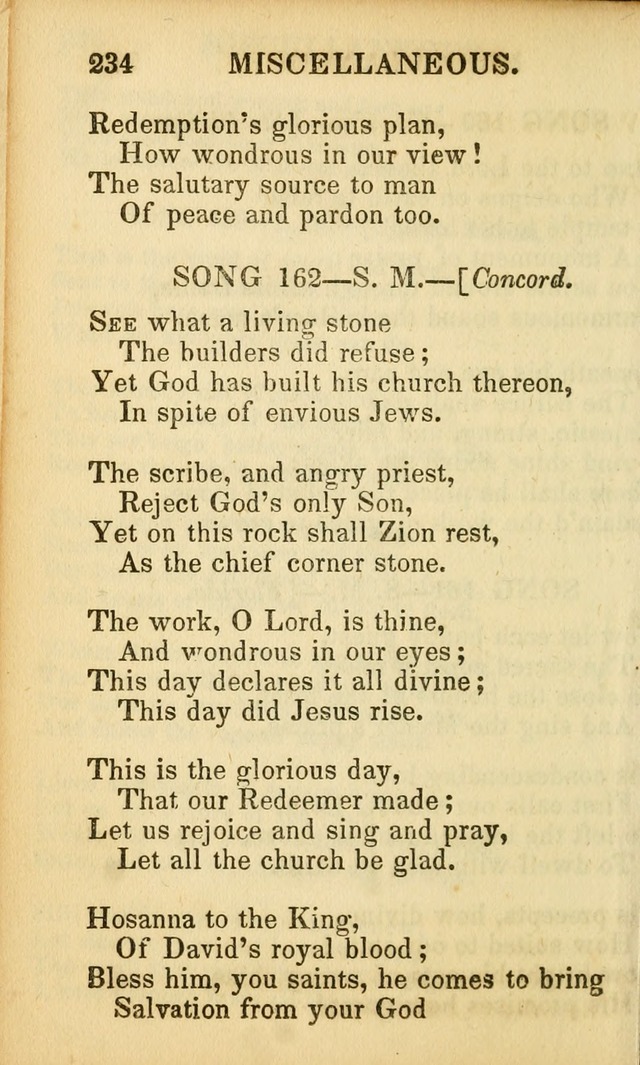 234 MISCELLANEOUS.

Redemption's glorious plan,
How wondrous in our view!
The salutary source to man
Of peace and pardon too.

SONG 162—S. M.—[Concord.

See what a living stone
The builders did refuse;
Yet God has built his church thereon,
In spite of envious Jews.

The scribe, and angry priest,
Reject God's only Son,
Yet on this rock shall Zion rest,
As the chief corner stone.

The work, O Lord, is thine,
And wondrous in our eyes;
This day declares it all divine;
This day did Jesus rise.

This is the glorious day,
That our Redeemer made;
Let us rejoice and sing and pray,
Let all the church be glad.

Hosanna to the King,
Of David's royal blood;
Bless him, you saints, he comes to bring
Salvation from your God